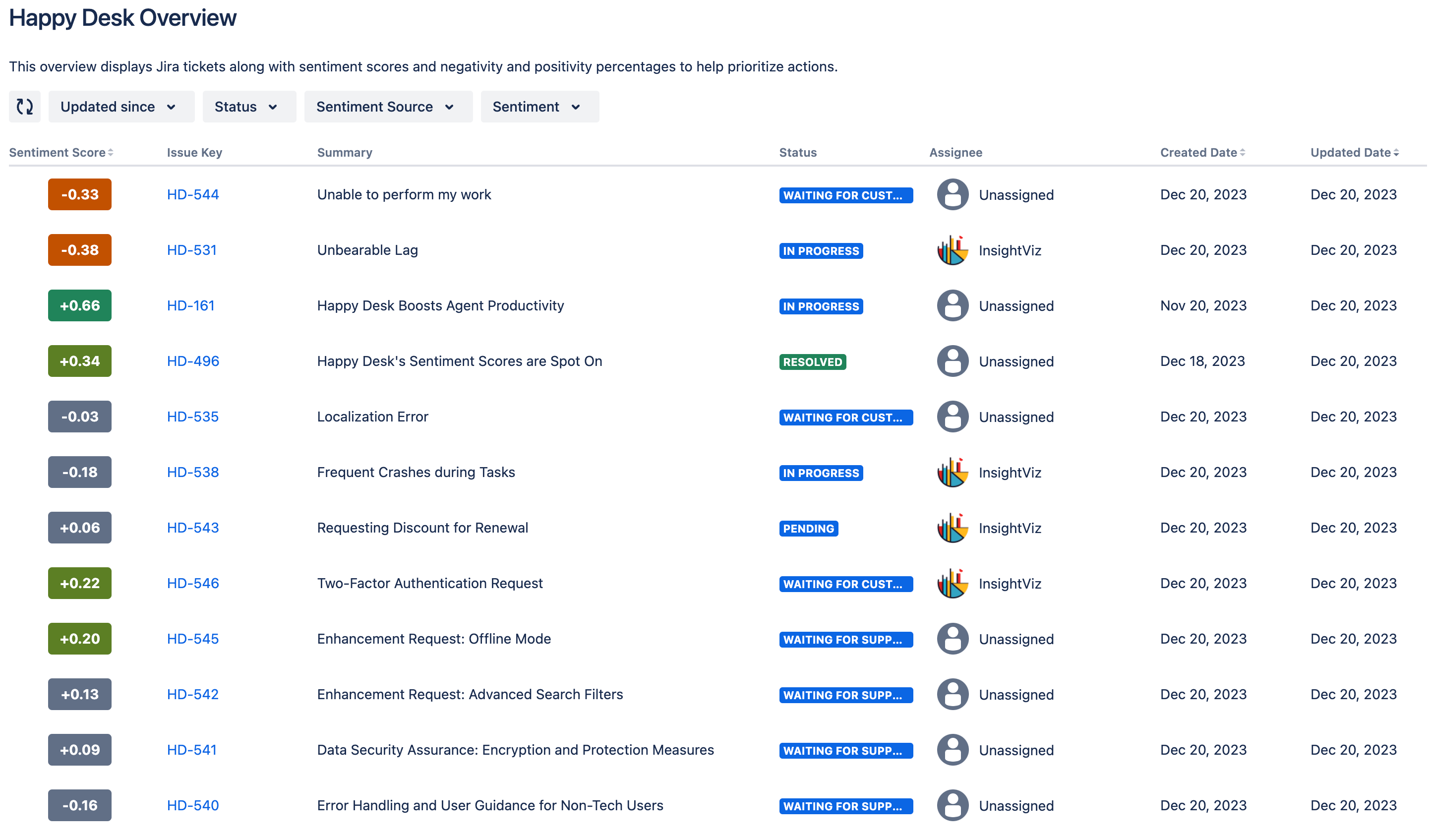 Happy Desk Overview

This overview displays Jira tickets along with sentiment scores and negativity and positivity percentages to help prioritize actions.

Updated since Status Sentiment Source Sentiment

| Sentiment Score | Issue Key | Summary | Status | Assignee | Created Date | Updated Date |
|---|---|---|---|---|---|---|
| -0.33 | HD-544 | Unable to perform my work | WAITING FOR CUST... | Unassigned | Dec 20, 2023 | Dec 20, 2023 |
| -0.38 | HD-531 | Unbearable Lag | IN PROGRESS | InsightViz | Dec 20, 2023 | Dec 20, 2023 |
| +0.66 | HD-161 | Happy Desk Boosts Agent Productivity | IN PROGRESS | Unassigned | Nov 20, 2023 | Dec 20, 2023 |
| +0.34 | HD-496 | Happy Desk's Sentiment Scores are Spot On | RESOLVED | Unassigned | Dec 18, 2023 | Dec 20, 2023 |
| -0.03 | HD-535 | Localization Error | WAITING FOR CUST... | Unassigned | Dec 20, 2023 | Dec 20, 2023 |
| -0.18 | HD-538 | Frequent Crashes during Tasks | IN PROGRESS | InsightViz | Dec 20, 2023 | Dec 20, 2023 |
| +0.06 | HD-543 | Requesting Discount for Renewal | PENDING | InsightViz | Dec 20, 2023 | Dec 20, 2023 |
| +0.22 | HD-546 | Two-Factor Authentication Request | WAITING FOR CUST... | InsightViz | Dec 20, 2023 | Dec 20, 2023 |
| +0.20 | HD-545 | Enhancement Request: Offline Mode | WAITING FOR SUPP... | Unassigned | Dec 20, 2023 | Dec 20, 2023 |
| +0.13 | HD-542 | Enhancement Request: Advanced Search Filters | WAITING FOR SUPP... | Unassigned | Dec 20, 2023 | Dec 20, 2023 |
| +0.09 | HD-541 | Data Security Assurance: Encryption and Protection Measures | WAITING FOR SUPP... | Unassigned | Dec 20, 2023 | Dec 20, 2023 |
| -0.16 | HD-540 | Error Handling and User Guidance for Non-Tech Users | WAITING FOR SUPP... | Unassigned | Dec 20, 2023 | Dec 20, 2023 |